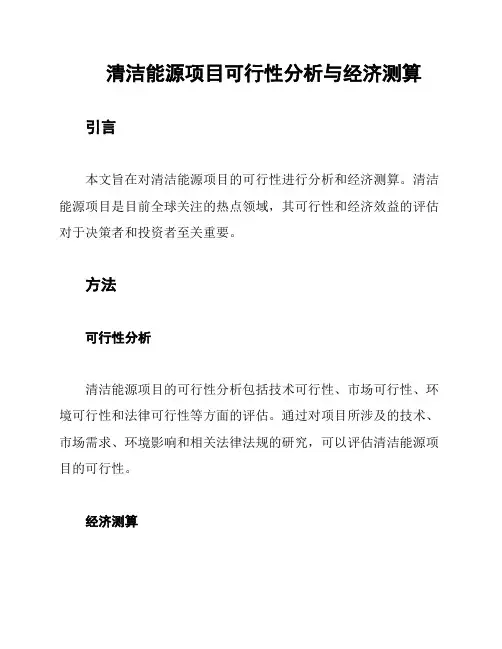 清洁能源项目可行性分析与经济测算

引言

本文旨在对清洁能源项目的可行性进行分析和经济测算。清洁能源项目是目前全球关注的热点领域，其可行性和经济效益的评估对于决策者和投资者至关重要。

方法

可行性分析

清洁能源项目的可行性分析包括技术可行性、市场可行性、环境可行性和法律可行性等方面的评估。通过对项目所涉及的技术、市场需求、环境影响和相关法律法规的研究，可以评估清洁能源项目的可行性。

经济测算